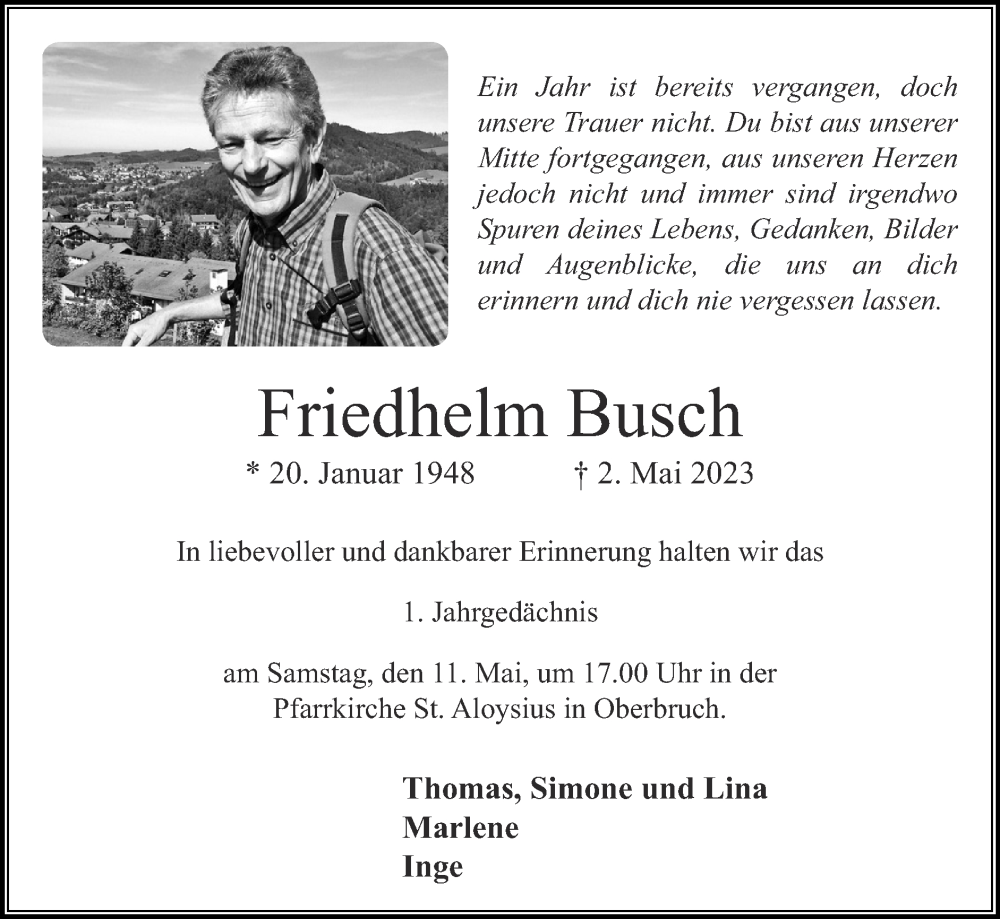 Ein Jahr ist bereits vergangen, doch unsere Trauer nicht. Du bist aus unserer Mitte fortgegangen, aus unseren Herzen jedoch nicht und immer sind irgendwo Spuren deines Lebens, Gedanken, Bilder und Augenblicke, die uns an dich erinnern und dich nie vergessen lassen.

Friedhelm Busch

* 20. Januar 1948 † 2. Mai 2023

In liebevoller und dankbarer Erinnerung halten wir das

1. Jahrgedächnis

am Samstag, den 11. Mai, um 17.00 Uhr in der Pfarrkirche St. Aloysius in Oberbruch.

Thomas, Simone und Lina
Marlene
Inge